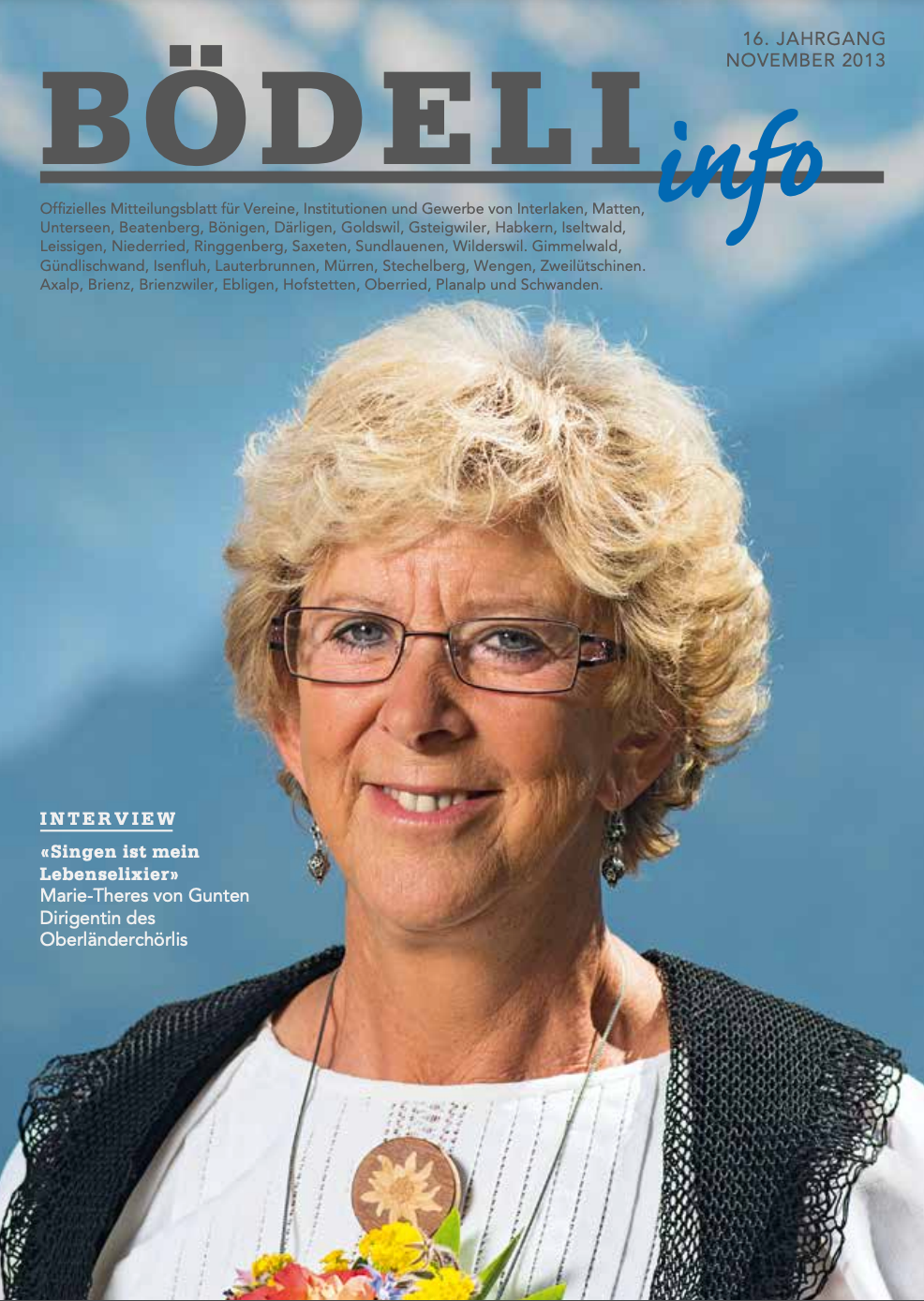 16. JAHRGANG
NOVEMBER 2013

BÖDELI info

Offizielles Mitteilungsblatt für Vereine, Institutionen und Gewerbe von Interlaken, Matten, Unterseen, Beatenberg, Bönigen, Därligen, Goldswil, Gsteigwiler, Habkern, Iseltwald, Leissigen, Niederried, Ringgenberg, Saxeten, Sundlauenen, Wilderswil. Gimmelwald, Gündlischwand, Isenfluh, Lauterbrunnen, Mürren, Stechelberg, Wengen, Zweilütschinen. Axalp, Brienz, Brienzwiler, Ebligen, Hofstetten, Oberried, Planalp und Schwanden.

INTERVIEW

«Singen ist mein Lebenselixier»
Marie-Theres von Gunten
Dirigentin des
Oberländerchörlis